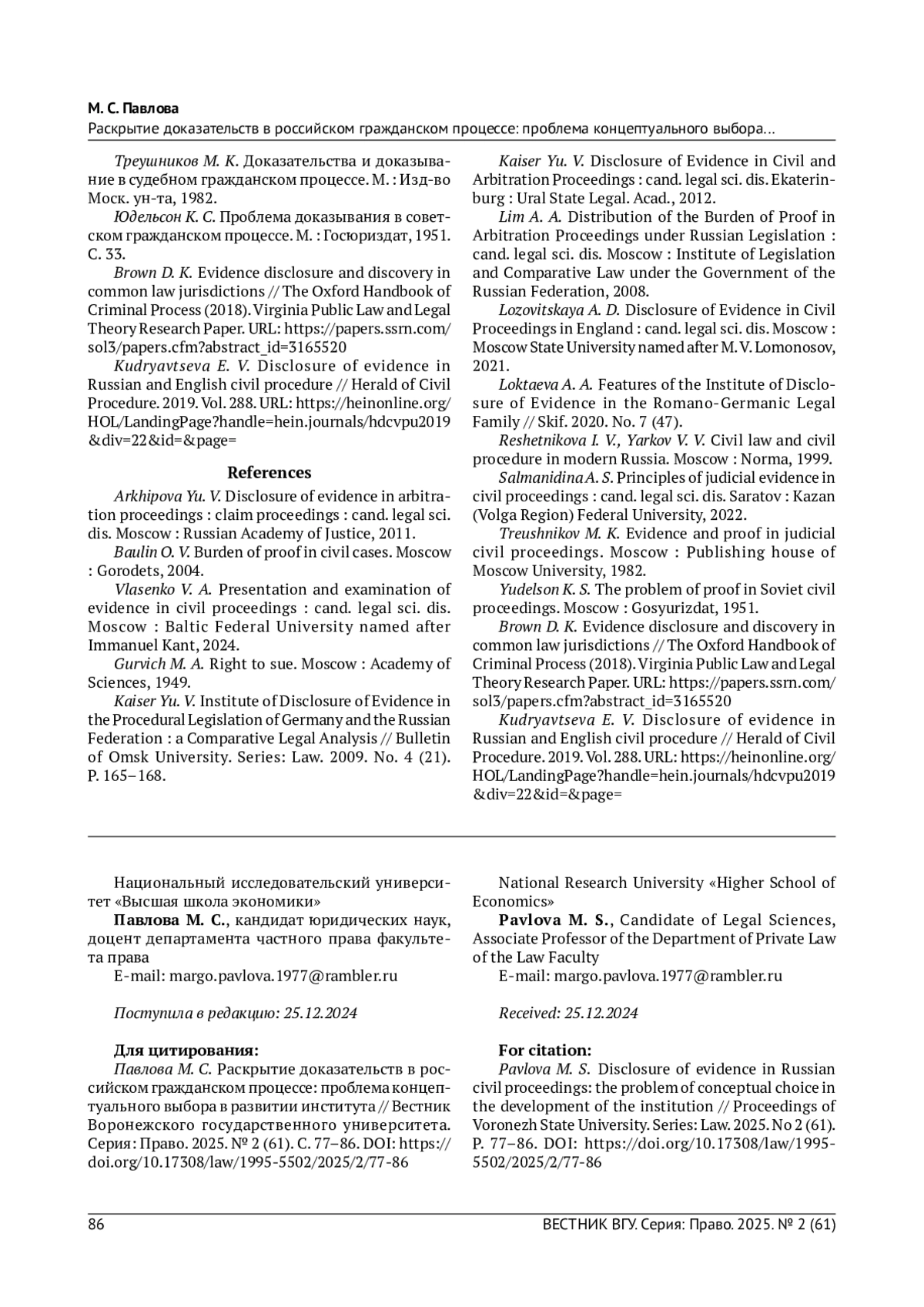 М. С. Павлова
Раскрытие доказательств в российском гражданском процессе: проблема концептуального выбора…

Треушников М. К. Доказательства и доказывание в судебном гражданском процессе. М. : Изд-во Моск. ун-та, 1982.

Юдельсон К. С. Проблема доказывания в советском гражданском процессе. М. : Госюриздат, 1951. С. 33.

Brown D. K. Evidence disclosure and discovery in common law jurisdictions // The Oxford Handbook of Criminal Process (2018). Virginia Public Law and Legal Theory Research Paper. URL: https://papers.ssrn.com/sol3/papers.cfm?abstract_id=3165520

Kudryavtseva E. V. Disclosure of evidence in Russian and English civil procedure // Herald of Civil Procedure. 2019. Vol. 288. URL: https://heinonline.org/HOL/LandingPage?handle=hein.journals/hdcvpu2019&div=22&id=&page=

References

Arkhipova Yu. V. Disclosure of evidence in arbitration proceedings : claim proceedings : cand. legal sci. dis. Moscow : Russian Academy of Justice, 2011.

Baulin O. V. Burden of proof in civil cases. Moscow : Gorodets, 2004.

Vlasenko V. A. Presentation and examination of evidence in civil proceedings : cand. legal sci. dis. Moscow : Baltic Federal University named after Immanuel Kant, 2024.

Gurvich M. A. Right to sue. Moscow : Academy of Sciences, 1949.

Kaiser Yu. V. Institute of Disclosure of Evidence in the Procedural Legislation of Germany and the Russian Federation : a Comparative Legal Analysis // Bulletin of Omsk University. Series: Law. 2009. No. 4 (21). P. 165–168.

Kaiser Yu. V. Disclosure of Evidence in Civil and Arbitration Proceedings : cand. legal sci. dis. Ekaterinburg : Ural State Legal. Acad., 2012.

Lim A. A. Distribution of the Burden of Proof in Arbitration Proceedings under Russian Legislation : cand. legal sci. dis. Moscow : Institute of Legislation and Comparative Law under the Government of the Russian Federation, 2008.

Lozovitskaya A. D. Disclosure of Evidence in Civil Proceedings in England : cand. legal sci. dis. Moscow : Moscow State University named after M. V. Lomonosov, 2021.

Loktaeva A. A. Features of the Institute of Disclosure of Evidence in the Romano-Germanic Legal Family // Skif. 2020. No. 7 (47).

Reshetnikova I. V., Yarkov V. V. Civil law and civil procedure in modern Russia. Moscow : Norma, 1999.

Salmanidina A. S. Principles of judicial evidence in civil proceedings : cand. legal sci. dis. Saratov : Kazan (Volga Region) Federal University, 2022.

Treushnikov M. K. Evidence and proof in judicial civil proceedings. Moscow : Publishing house of Moscow University, 1982.

Yudelson K. S. The problem of proof in Soviet civil proceedings. Moscow : Gosyurizdat, 1951.

Brown D. K. Evidence disclosure and discovery in common law jurisdictions // The Oxford Handbook of Criminal Process (2018). Virginia Public Law and Legal Theory Research Paper. URL: https://papers.ssrn.com/sol3/papers.cfm?abstract_id=3165520

Kudryavtseva E. V. Disclosure of evidence in Russian and English civil procedure // Herald of Civil Procedure. 2019. Vol. 288. URL: https://heinonline.org/HOL/LandingPage?handle=hein.journals/hdcvpu2019&div=22&id=&page=

Национальный исследовательский университет «Высшая школа экономики»

Павлова М. С., кандидат юридических наук, доцент департамента частного права факультета права

E-mail: margo.pavlova.1977@rambler.ru

Поступила в редакцию: 25.12.2024

Для цитирования:

Павлова М. С. Раскрытие доказательств в российском гражданском процессе: проблема концептуального выбора в развитии института // Вестник Воронежского государственного университета. Серия: Право. 2025. № 2 (61). С. 77–86. DOI: https://doi.org/10.17308/law/1995-5502/2025/2/77-86

National Research University «Higher School of Economics»

Pavlova M. S., Candidate of Legal Sciences, Associate Professor of the Department of Private Law of the Law Faculty

E-mail: margo.pavlova.1977@rambler.ru

Received: 25.12.2024

For citation:

Pavlova M. S. Disclosure of evidence in Russian civil proceedings: the problem of conceptual choice in the development of the institution // Proceedings of Voronezh State University. Series: Law. 2025. No 2 (61). P. 77–86. DOI: https://doi.org/10.17308/law/1995-5502/2025/2/77-86

86 ВЕСТНИК ВГУ. Серия: Право. 2025. № 2 (61)